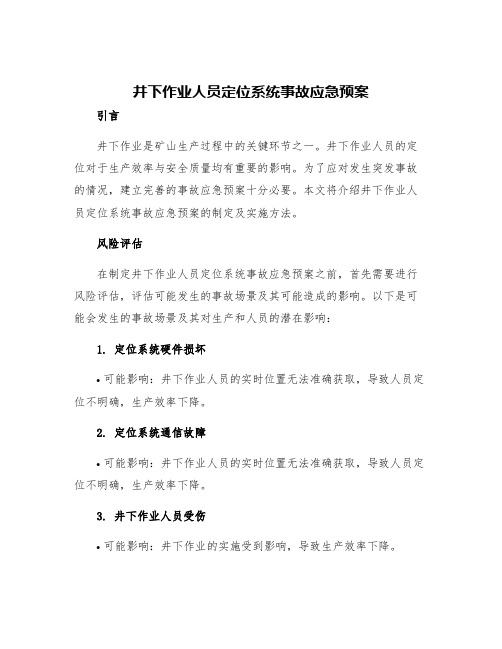 井下作业人员定位系统事故应急预案

引言

井下作业是矿山生产过程中的关键环节之一。井下作业人员的定位对于生产效率与安全质量均有重要的影响。为了应对发生突发事故的情况，建立完善的事故应急预案十分必要。本文将介绍井下作业人员定位系统事故应急预案的制定及实施方法。

风险评估

在制定井下作业人员定位系统事故应急预案之前，首先需要进行风险评估，评估可能发生的事故场景及其可能造成的影响。以下是可能会发生的事故场景及其对生产和人员的潜在影响：

1. 定位系统硬件损坏

• 可能影响：井下作业人员的实时位置无法准确获取，导致人员定位不明确，生产效率下降。

2. 定位系统通信故障

• 可能影响：井下作业人员的实时位置无法准确获取，导致人员定位不明确，生产效率下降。

3. 井下作业人员受伤

• 可能影响：井下作业的实施受到影响，导致生产效率下降。